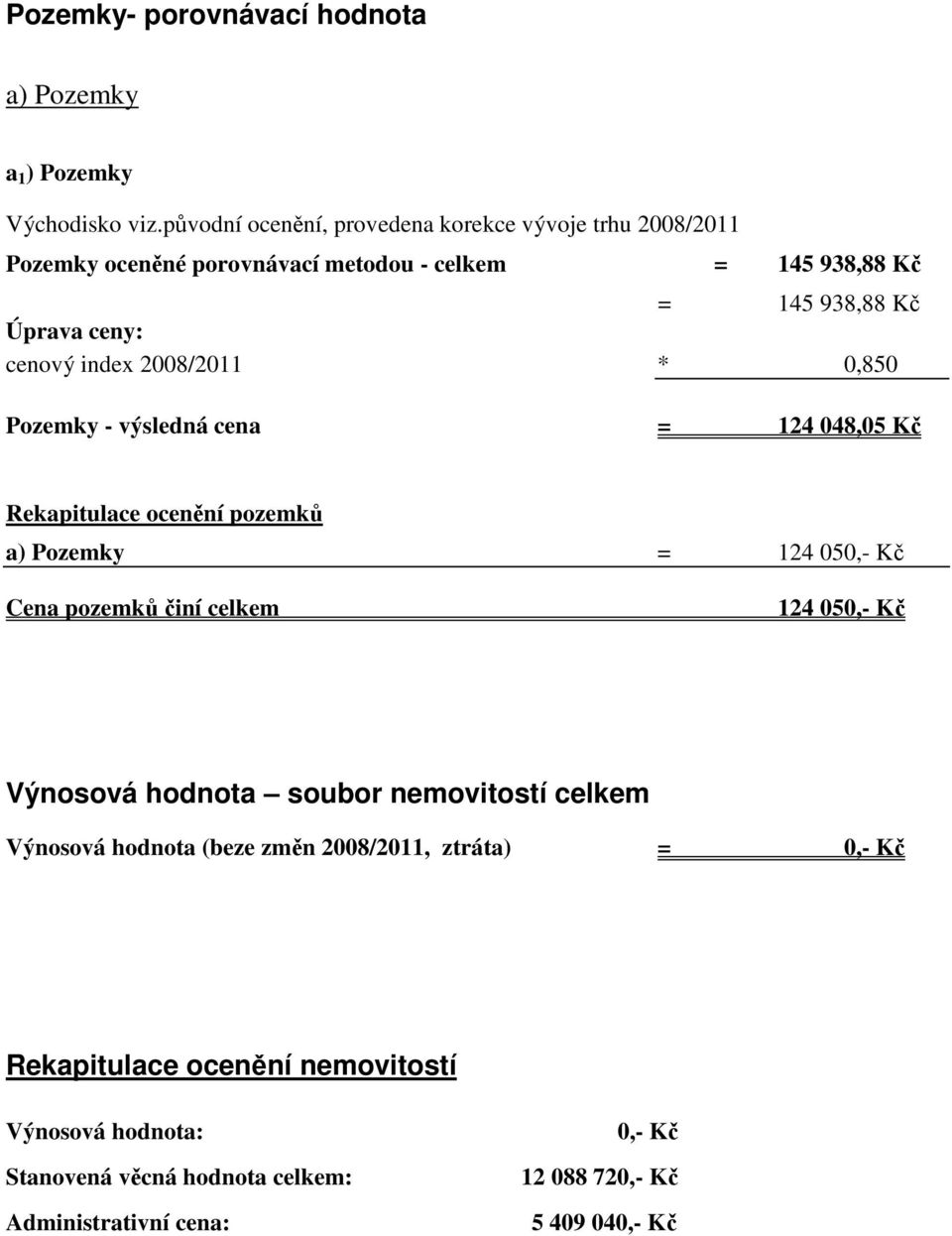 Pozemky- porovnávací hodnota

a) Pozemky

a$_1$) Pozemky

Východisko viz.původní ocenění, provedena korekce vývoje trhu 2008/2011

Pozemky oceněné porovnávací metodou - celkem = 145 938,88 Kč

= 145 938,88 Kč

Úprava ceny:

cenový index 2008/2011 * 0,850

Pozemky - výsledná cena = 124 048,05 Kč

Rekapitulace ocenění pozemků

a) Pozemky = 124 050,- Kč

Cena pozemků činí celkem 124 050,- Kč

Výnosová hodnota – soubor nemovitostí celkem

Výnosová hodnota (beze změn 2008/2011, ztráta) = 0,- Kč

Rekapitulace ocenění nemovitostí

Výnosová hodnota: 0,- Kč

Stanovená věcná hodnota celkem: 12 088 720,- Kč

Administrativní cena: 5 409 040,- Kč